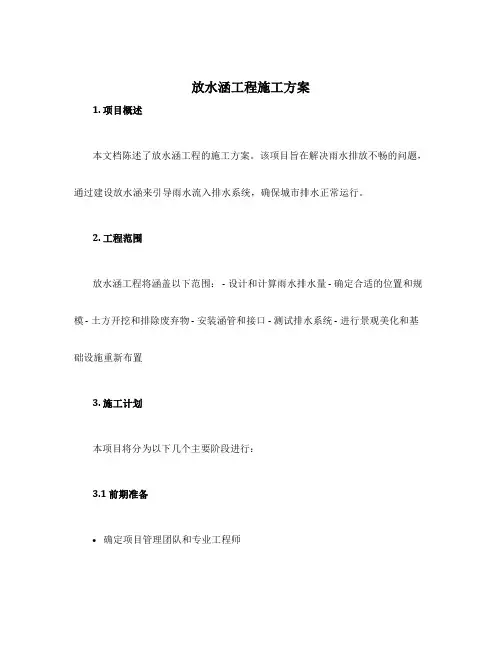 放水涵工程施工方案

1. 项目概述

本文档陈述了放水涵工程的施工方案。该项目旨在解决雨水排放不畅的问题，通过建设放水涵来引导雨水流入排水系统，确保城市排水正常运行。

2. 工程范围

放水涵工程将涵盖以下范围： - 设计和计算雨水排水量 - 确定合适的位置和规模 - 土方开挖和排除废弃物 - 安装涵管和接口 - 测试排水系统 - 进行景观美化和基础设施重新布置

3. 施工计划

本项目将分为以下几个主要阶段进行：

3.1 前期准备

• 确定项目管理团队和专业工程师